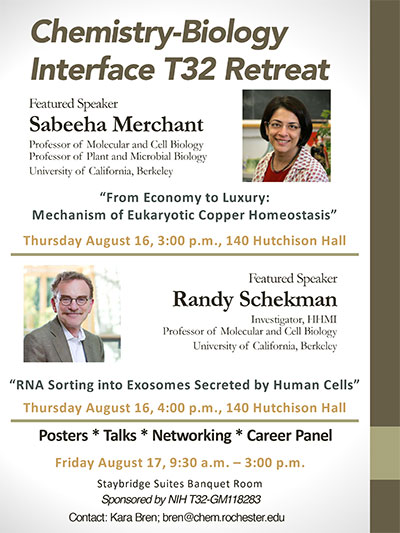 Chemistry-Biology Interface T32 Retreat

Featured Speaker
Sabeeha Merchant
Professor of Molecular and Cell Biology
Professor of Plant and Microbial Biology
University of California, Berkeley

"From Economy to Luxury: Mechanism of Eukaryotic Copper Homeostasis"

Thursday August 16, 3:00 p.m., 140 Hutchison Hall

Featured Speaker
Randy Schekman
Investigator, HHMI
Professor of Molecular and Cell Biology
University of California, Berkeley

"RNA Sorting into Exosomes Secreted by Human Cells"

Thursday August 16, 4:00 p.m., 140 Hutchison Hall

Posters * Talks * Networking * Career Panel

Friday August 17, 9:30 a.m. – 3:00 p.m.

Staybridge Suites Banquet Room
Sponsored by NIH T32-GM118283
Contact: Kara Bren; bren@chem.rochester.edu